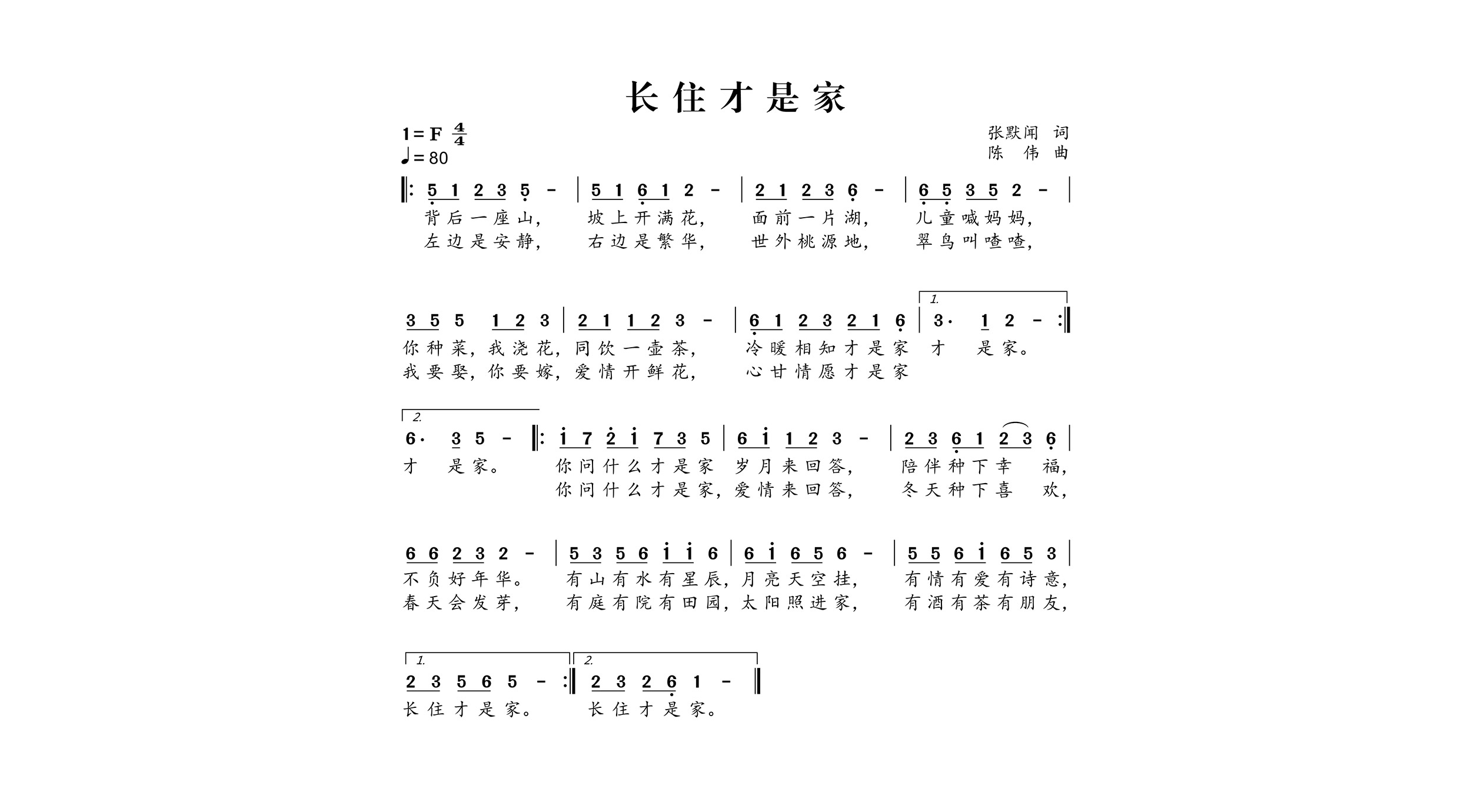 长住才是家

1=F $\frac{4}{4}$
♩=80

张默闻 词
陈 伟 曲

‖: 5 1 2 3 5 - | 5 1 6 1 2 - | 2 1 2 3 6 - | 6 5 3 5 2 - |
背后一座山, 坡上开满花, 面前一片湖, 儿童喊妈妈,
左边是安静, 右边是繁华, 世外桃源地, 翠鸟叫喳喳,

3 5 5 1 2 3 | 2 1 1 2 3 - | 6 1 2 3 2 1 6 | 1. 3· 1 2 - :‖
你种菜,我浇花,同饮一壶茶, 冷暖相知才是家 才 是家。
我要娶,你要嫁,爱情开鲜花, 心甘情愿才是家

2. 6· 3 5 - ‖: i 7 2 i 7 3 5 | 6 i 1 2 3 - | 2 3 6 1 2 3 6 |
才 是家。 你问什么才是家 岁月来回答, 陪伴种下幸 福,
你问什么才是家,爱情来回答, 冬天种下喜 欢,

6 6 2 3 2 - | 5 3 5 6 i i 6 | 6 i 6 5 6 - | 5 5 6 i 6 5 3 |
不负好年华。 有山有水有星辰,月亮天空挂, 有情有爱有诗意,
春天会发芽, 有庭有院有田园,太阳照进家, 有酒有茶有朋友,

1. 2 3 5 6 5 - :‖ 2. 2 3 2 6 1 - ‖
长住才是家。 长住才是家。